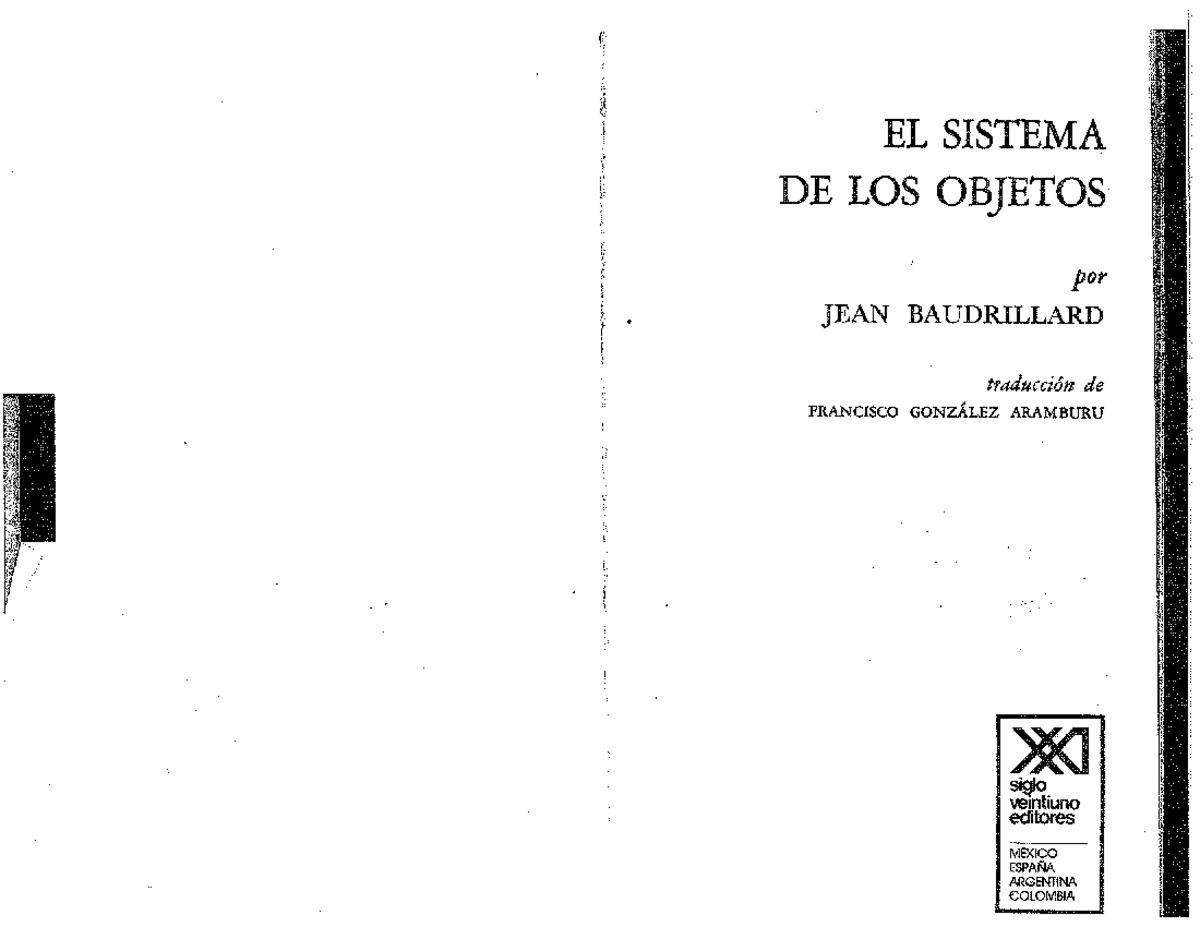 EL SISTEMA
DE LOS OBJETOS

por
JEAN BAUDRILLARD

traducción de
FRANCISCO GONZÁLEZ ARAMBURU

XXI
siglo
veintiuno
editores

MÉXICO
ESPAÑA
ARGENTINA
COLOMBIA